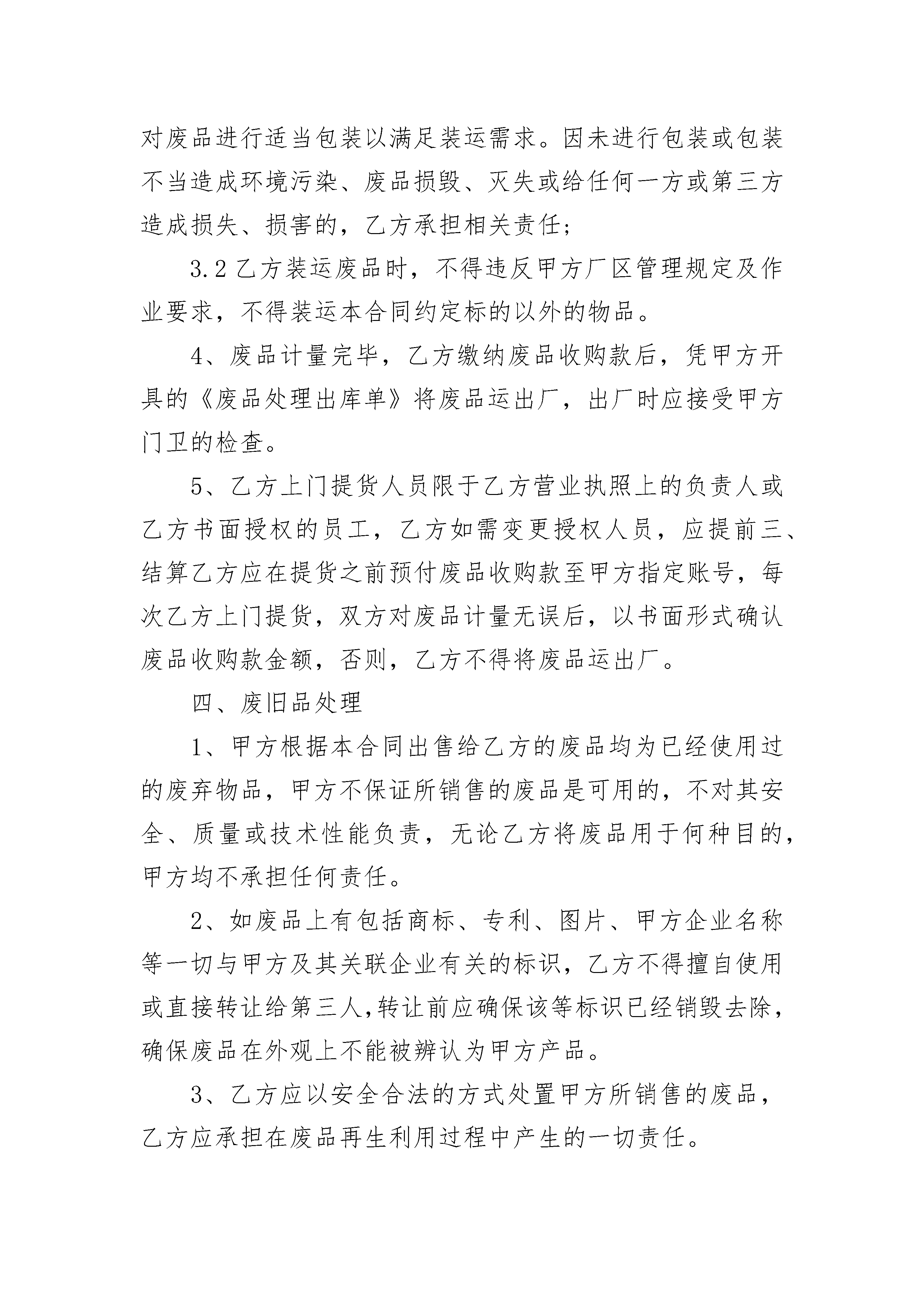 对废品进行适当包装以满足装运需求。因未进行包装或包装不当造成环境污染、废品损毁、灭失或给任何一方或第三方造成损失、损害的，乙方承担相关责任；

3.2 乙方装运废品时，不得违反甲方厂区管理规定及作业要求，不得装运本合同约定标的以外的物品。

4、废品计量完毕，乙方缴纳废品收购款后，凭甲方开具的《废品处理出库单》将废品运出厂，出厂时应接受甲方门卫的检查。

5、乙方上门提货人员限于乙方营业执照上的负责人或乙方书面授权的员工，乙方如需变更授权人员，应提前三、结算乙方应在提货之前预付废品收购款至甲方指定账号，每次乙方上门提货，双方对废品计量无误后，以书面形式确认废品收购款金额，否则，乙方不得将废品运出厂。

四、废旧品处理

1、甲方根据本合同出售给乙方的废品均为已经使用过的废弃物品，甲方不保证所销售的废品是可用的，不对其安全、质量或技术性能负责，无论乙方将废品用于何种目的，甲方均不承担任何责任。

2、如废品上有包括商标、专利、图片、甲方企业名称等一切与甲方及其关联企业有关的标识，乙方不得擅自使用或直接转让给第三人,转让前应确保该等标识已经销毁去除，确保废品在外观上不能被辨认为甲方产品。

3、乙方应以安全合法的方式处置甲方所销售的废品，乙方应承担在废品再生利用过程中产生的一切责任。